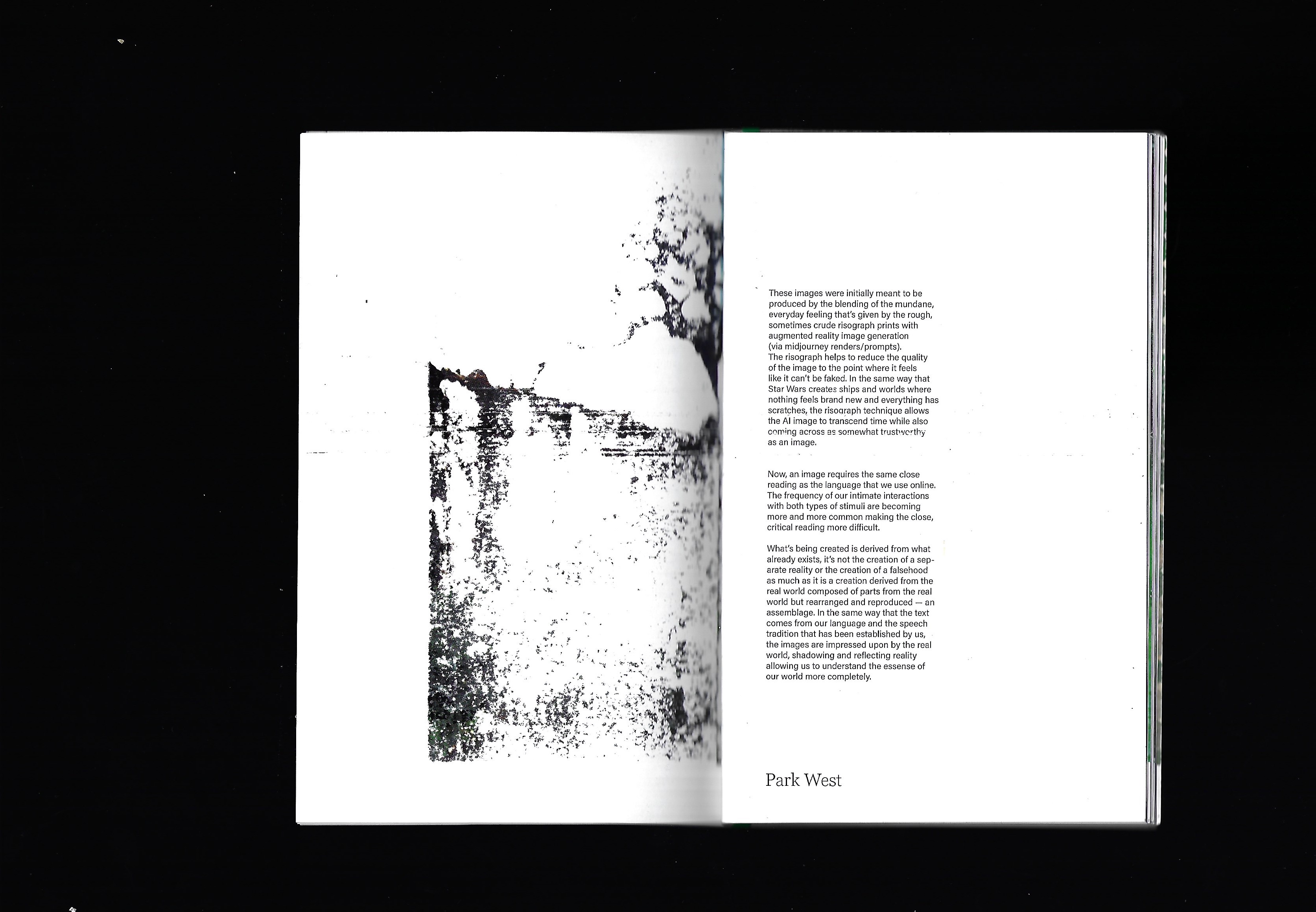 These images were initially meant to be produced by the blending of the mundane, everyday feeling that's given by the rough, sometimes crude risograph prints with augmented reality image generation (via midjourney renders/prompts). The risograph helps to reduce the quality of the image to the point where it feels like it can't be faked. In the same way that Star Wars creates ships and worlds where nothing feels brand new and everything has scratches, the risograph technique allows the AI image to transcend time while also coming across as somewhat trustworthy as an image.

Now, an image requires the same close reading as the language that we use online. The frequency of our intimate interactions with both types of stimuli are becoming more and more common making the close, critical reading more difficult.

What's being created is derived from what already exists, it's not the creation of a separate reality or the creation of a falsehood as much as it is a creation derived from the real world composed of parts from the real world but rearranged and reproduced — an assemblage. In the same way that the text comes from our language and the speech tradition that has been established by us, the images are impressed upon by the real world, shadowing and reflecting reality allowing us to understand the essense of our world more completely.

Park West